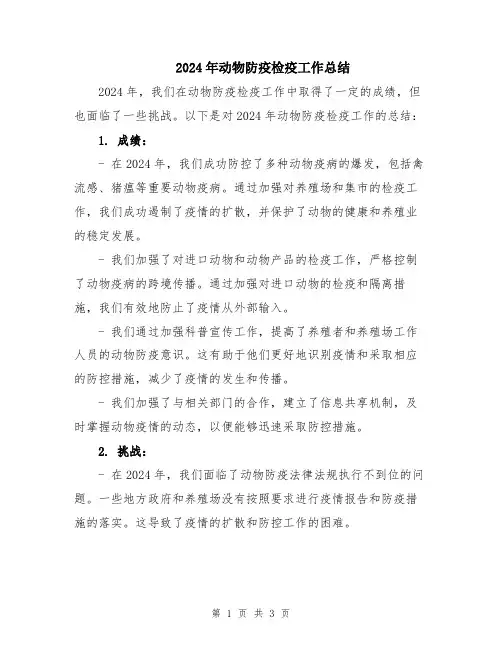 2024年动物防疫检疫工作总结

2024年，我们在动物防疫检疫工作中取得了一定的成绩，但也面临了一些挑战。以下是对2024年动物防疫检疫工作的总结：

1. 成绩：

- 在2024年，我们成功防控了多种动物疫病的爆发，包括禽流感、猪瘟等重要动物疫病。通过加强对养殖场和集市的检疫工作，我们成功遏制了疫情的扩散，并保护了动物的健康和养殖业的稳定发展。

- 我们加强了对进口动物和动物产品的检疫工作，严格控制了动物疫病的跨境传播。通过加强对进口动物的检疫和隔离措施，我们有效地防止了疫情从外部输入。

- 我们通过加强科普宣传工作，提高了养殖者和养殖场工作人员的动物防疫意识。这有助于他们更好地识别疫情和采取相应的防控措施，减少了疫情的发生和传播。

- 我们加强了与相关部门的合作，建立了信息共享机制，及时掌握动物疫情的动态，以便能够迅速采取防控措施。

2. 挑战：

- 在2024年，我们面临了动物防疫法律法规执行不到位的问题。一些地方政府和养殖场没有按照要求进行疫情报告和防疫措施的落实。这导致了疫情的扩散和防控工作的困难。

第 1 页 共 3 页